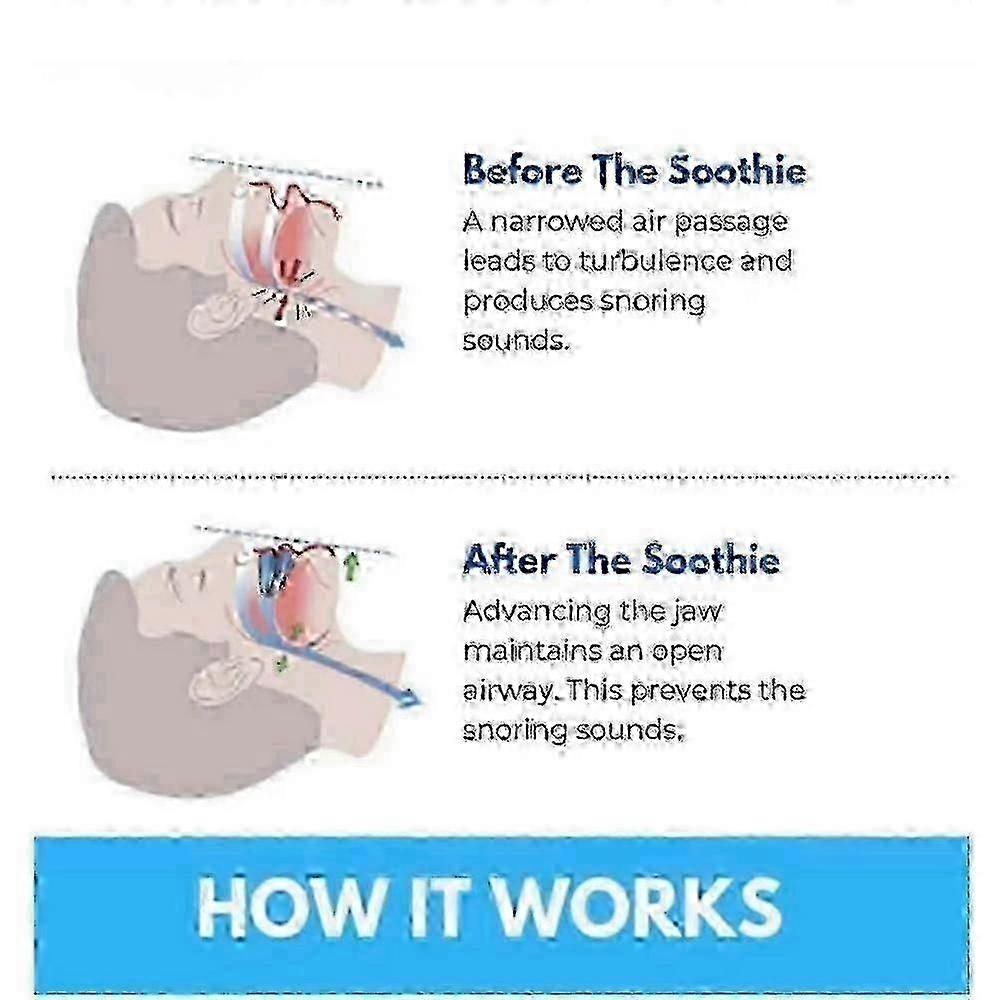 Before The Soothie
A narrowed air passage leads to turbulence and produces snoring sounds.

After The Soothie
Advancing the jaw maintains an open airway. This prevents the snoring sounds.

HOW IT WORKS